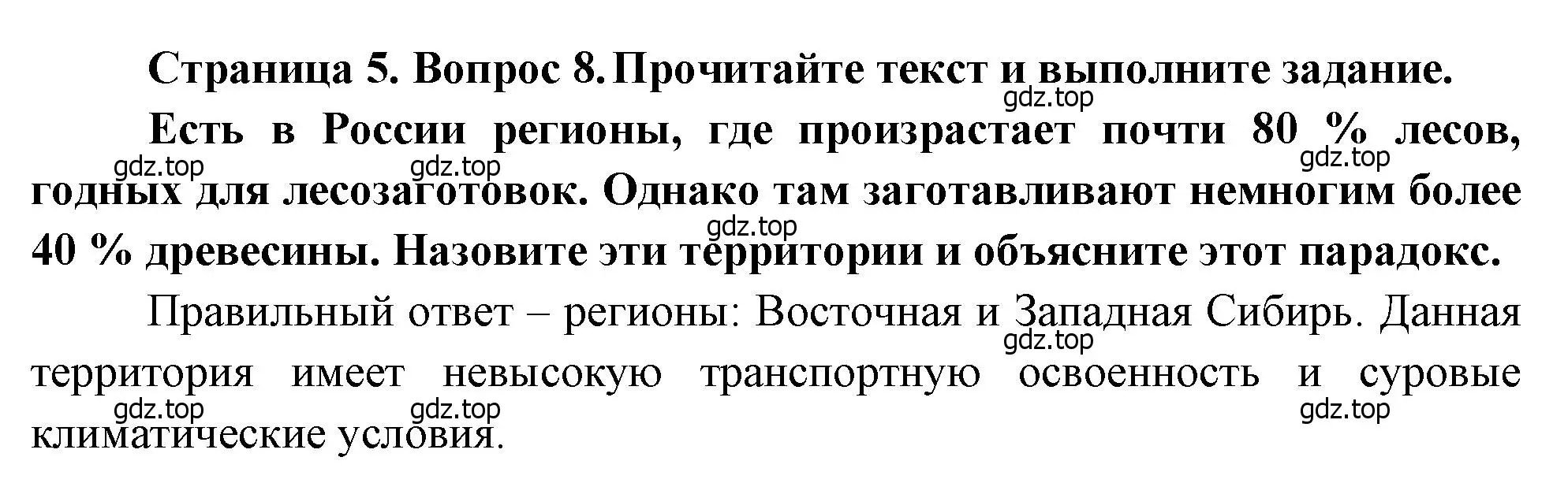 Страница 5. Вопрос 8. Прочитайте текст и выполните задание.

gdz.top

Есть в России регионы, где произрастает почти 80 % лесов, годных для лесозаготовок. Однако там заготавливают немногим более 40 % древесины. Назовите эти территории и объясните этот парадокс.

gdz.top gdz.top gdz.top gdz.top

Правильный ответ – регионы: Восточная и Западная Сибирь. Данная территория имеет невысокую транспортную освоенность и суровые климатические условия.

gdz.top gdz.top gdz.top gdz.top